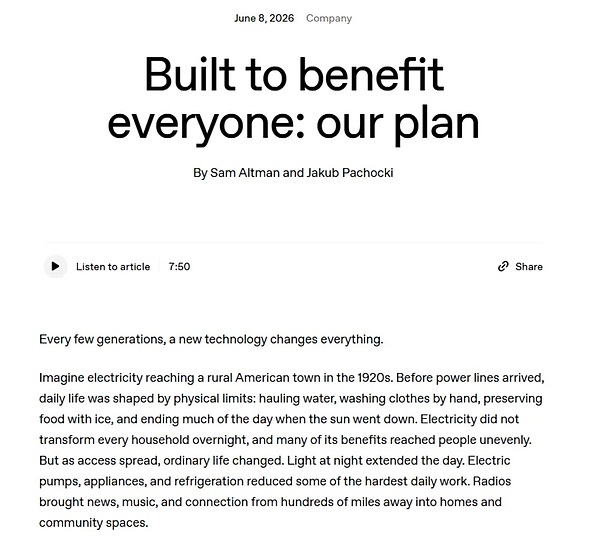 June 8, 2026 Company

Built to benefit everyone: our plan

By Sam Altman and Jakub Pachocki

Listen to article 7:50

Share

Every few generations, a new technology changes everything.

Imagine electricity reaching a rural American town in the 1920s. Before power lines arrived, daily life was shaped by physical limits: hauling water, washing clothes by hand, preserving food with ice, and ending much of the day when the sun went down. Electricity did not transform every household overnight, and many of its benefits reached people unevenly. But as access spread, ordinary life changed. Light at night extended the day. Electric pumps, appliances, and refrigeration reduced some of the hardest daily work. Radios brought news, music, and connection from hundreds of miles away into homes and community spaces.